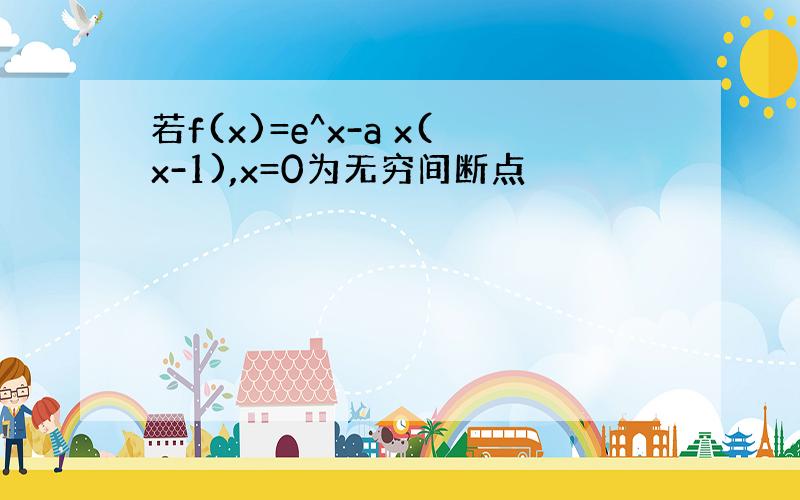 若f(x)=e^x-a x(x-1),x=0为无穷间断点